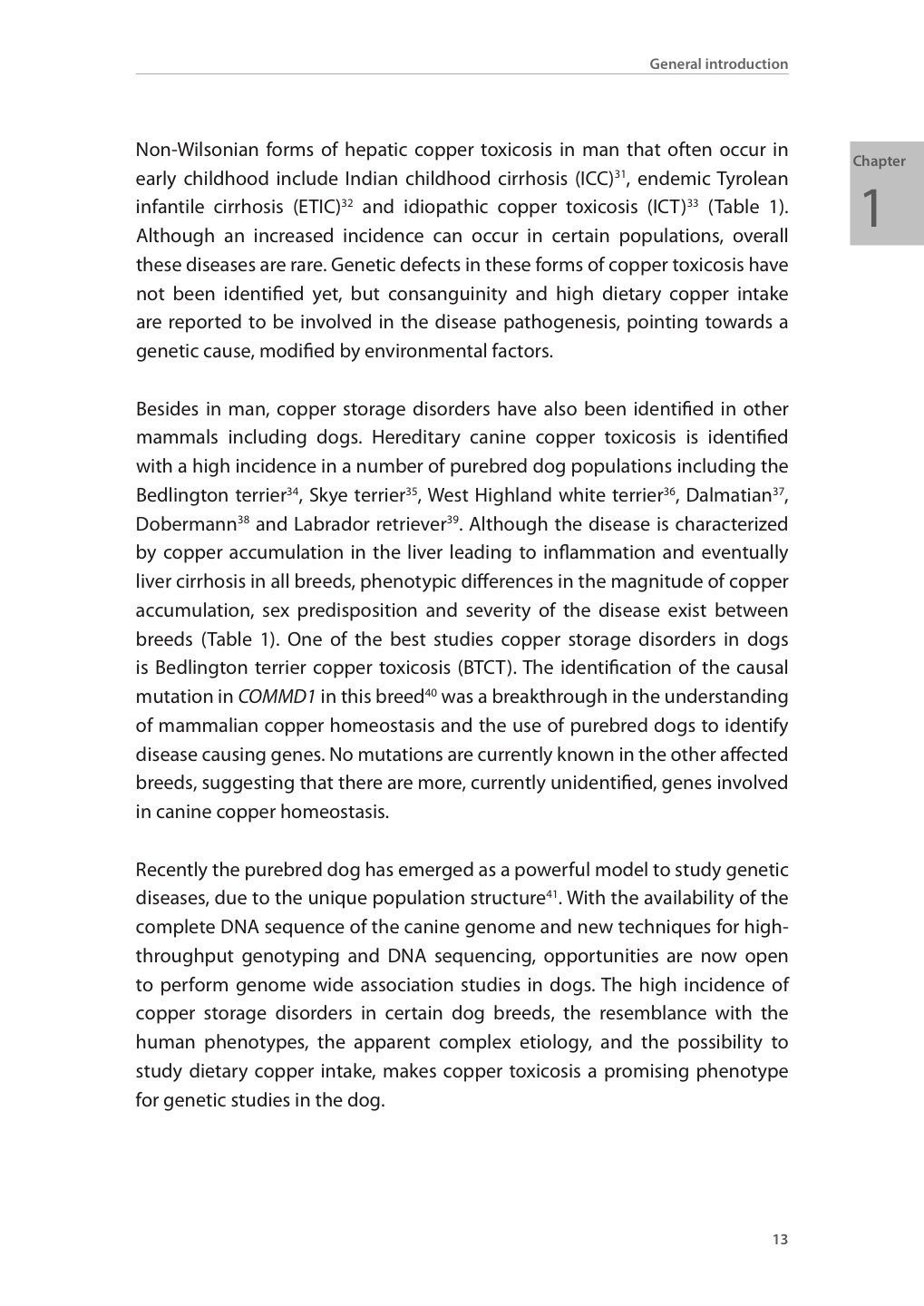 General introduction

Chapter
1

Non-Wilsonian forms of hepatic copper toxicosis in man that often occur in early childhood include Indian childhood cirrhosis (ICC)$^{31}$, endemic Tyrolean infantile cirrhosis (ETIC)$^{32}$ and idiopathic copper toxicosis (ICT)$^{33}$ (Table 1). Although an increased incidence can occur in certain populations, overall these diseases are rare. Genetic defects in these forms of copper toxicosis have not been identified yet, but consanguinity and high dietary copper intake are reported to be involved in the disease pathogenesis, pointing towards a genetic cause, modified by environmental factors.

Besides in man, copper storage disorders have also been identified in other mammals including dogs. Hereditary canine copper toxicosis is identified with a high incidence in a number of purebred dog populations including the Bedlington terrier$^{34}$, Skye terrier$^{35}$, West Highland white terrier$^{36}$, Dalmatian$^{37}$, Dobermann$^{38}$ and Labrador retriever$^{39}$. Although the disease is characterized by copper accumulation in the liver leading to inflammation and eventually liver cirrhosis in all breeds, phenotypic differences in the magnitude of copper accumulation, sex predisposition and severity of the disease exist between breeds (Table 1). One of the best studies copper storage disorders in dogs is Bedlington terrier copper toxicosis (BTCT). The identification of the causal mutation in COMMD1 in this breed$^{40}$ was a breakthrough in the understanding of mammalian copper homeostasis and the use of purebred dogs to identify disease causing genes. No mutations are currently known in the other affected breeds, suggesting that there are more, currently unidentified, genes involved in canine copper homeostasis.

Recently the purebred dog has emerged as a powerful model to study genetic diseases, due to the unique population structure$^{41}$. With the availability of the complete DNA sequence of the canine genome and new techniques for high-throughput genotyping and DNA sequencing, opportunities are now open to perform genome wide association studies in dogs. The high incidence of copper storage disorders in certain dog breeds, the resemblance with the human phenotypes, the apparent complex etiology, and the possibility to study dietary copper intake, makes copper toxicosis a promising phenotype for genetic studies in the dog.

13